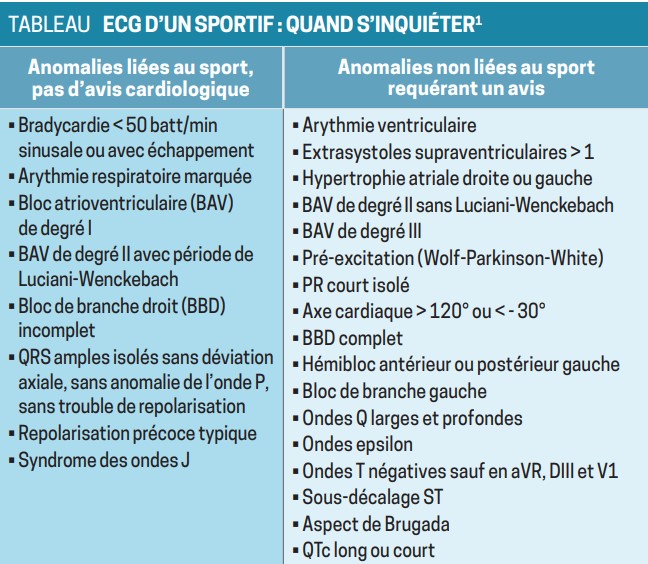 TABLEAU ECG D'UN SPORTIF : QUAND S'INQUIÉTER$^1$

| Anomalies liées au sport, pas d'avis cardiologique | Anomalies non liées au sport requérant un avis |
|---|---|
| ▪ Bradycardie < 50 batt/min sinusale ou avec échappement<br>▪ Arythmie respiratoire marquée<br>▪ Bloc atrioventriculaire (BAV) de degré I<br>▪ BAV de degré II avec période de Luciani-Wenckebach<br>▪ Bloc de branche droit (BBD) incomplet<br>▪ QRS amples isolés sans déviation axiale, sans anomalie de l'onde P, sans trouble de repolarisation<br>▪ Repolarisation précoce typique<br>▪ Syndrome des ondes J | ▪ Arythmie ventriculaire<br>▪ Extrasystoles supraventriculaires > 1<br>▪ Hypertrophie atriale droite ou gauche<br>▪ BAV de degré II sans Luciani-Wenckebach<br>▪ BAV de degré III<br>▪ Pré-excitation (Wolf-Parkinson-White)<br>▪ PR court isolé<br>▪ Axe cardiaque > 120° ou < - 30°<br>▪ BBD complet<br>▪ Hémibloc antérieur ou postérieur gauche<br>▪ Bloc de branche gauche<br>▪ Ondes Q larges et profondes<br>▪ Ondes epsilon<br>▪ Ondes T négatives sauf en aVR, DIII et V1<br>▪ Sous-décalage ST<br>▪ Aspect de Brugada<br>▪ QTc long ou court |